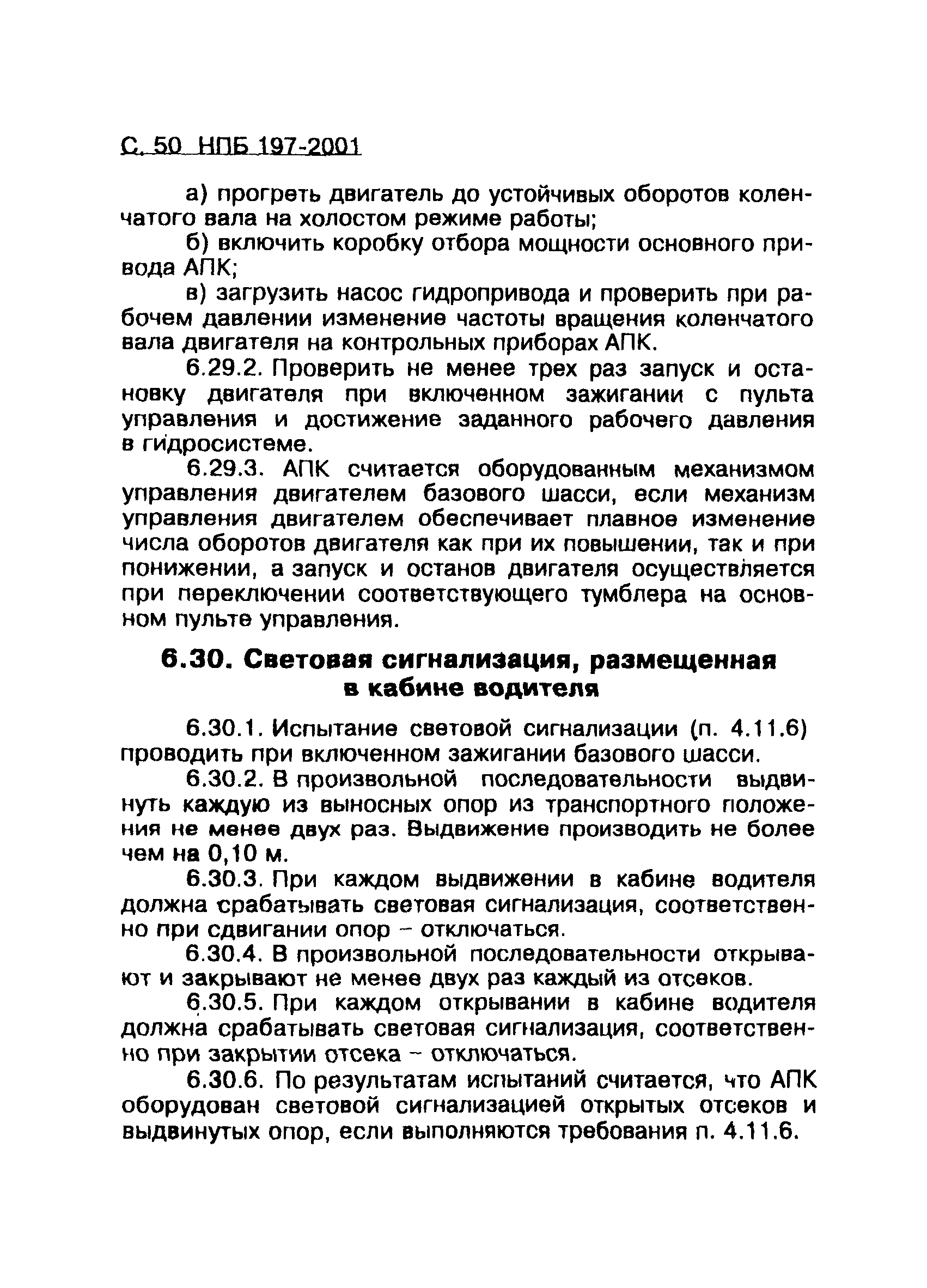 С. 50 НПБ 197-2001

а) прогреть двигатель до устойчивых оборотов коленчатого вала на холостом режиме работы;

б) включить коробку отбора мощности основного привода АПК;

в) загрузить насос гидропривода и проверить при рабочем давлении изменение частоты вращения коленчатого вала двигателя на контрольных приборах АПК.

6.29.2. Проверить не менее трех раз запуск и остановку двигателя при включенном зажигании с пульта управления и достижение заданного рабочего давления в гидросистеме.

6.29.3. АПК считается оборудованным механизмом управления двигателем базового шасси, если механизм управления двигателем обеспечивает плавное изменение числа оборотов двигателя как при их повышении, так и при понижении, а запуск и останов двигателя осуществляется при переключении соответствующего тумблера на основном пульте управления.

6.30. Световая сигнализация, размещенная в кабине водителя

6.30.1. Испытание световой сигнализации (п. 4.11.6) проводить при включенном зажигании базового шасси.

6.30.2. В произвольной последовательности выдвинуть каждую из выносных опор из транспортного положения не менее двух раз. Выдвижение производить не более чем на 0,10 м.

6.30.3. При каждом выдвижении в кабине водителя должна срабатывать световая сигнализация, соответственно при сдвигании опор – отключаться.

6.30.4. В произвольной последовательности открывают и закрывают не менее двух раз каждый из отсеков.

6.30.5. При каждом открывании в кабине водителя должна срабатывать световая сигнализация, соответственно при закрытии отсека – отключаться.

6.30.6. По результатам испытаний считается, что АПК оборудован световой сигнализацией открытых отсеков и выдвинутых опор, если выполняются требования п. 4.11.6.